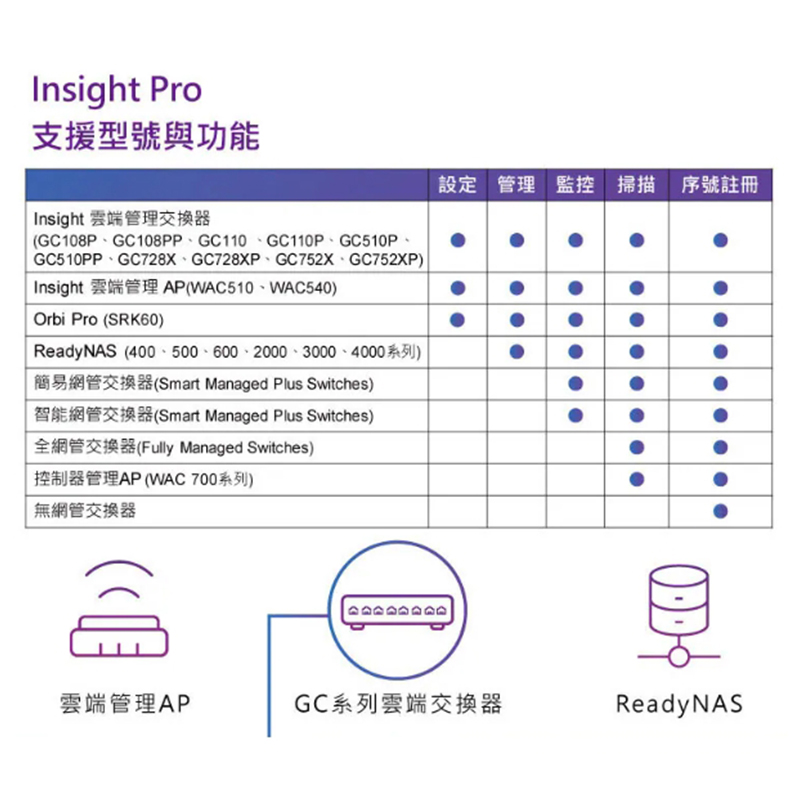 Insight Pro
支援型號與功能

| | 設定 | 管理 | 監控 | 掃描 | 序號註冊 |
|---|---|---|---|---|---|
| Insight 雲端管理交換器 (GC108P、GC108PP、GC110 、GC110P、GC510P、GC510PP、GC728X、GC728XP、GC752X、GC752XP) | ● | ● | ● | ● | ● |
| Insight 雲端管理 AP(WAC510、WAC540) | ● | ● | ● | ● | ● |
| Orbi Pro (SRK60) | ● | ● | ● | ● | ● |
| ReadyNAS (400、500、600、2000、3000、4000系列) | | ● | ● | ● | ● |
| 簡易網管交換器(Smart Managed Plus Switches) | | | ● | ● | ● |
| 智能網管交換器(Smart Managed Plus Switches) | | | ● | ● | ● |
| 全網管交換器(Fully Managed Switches) | | | | ● | ● |
| 控制器管理AP (WAC 700系列) | | | | ● | ● |
| 無網管交換器 | | | | | ● |

雲端管理AP
GC系列雲端交換器
ReadyNAS